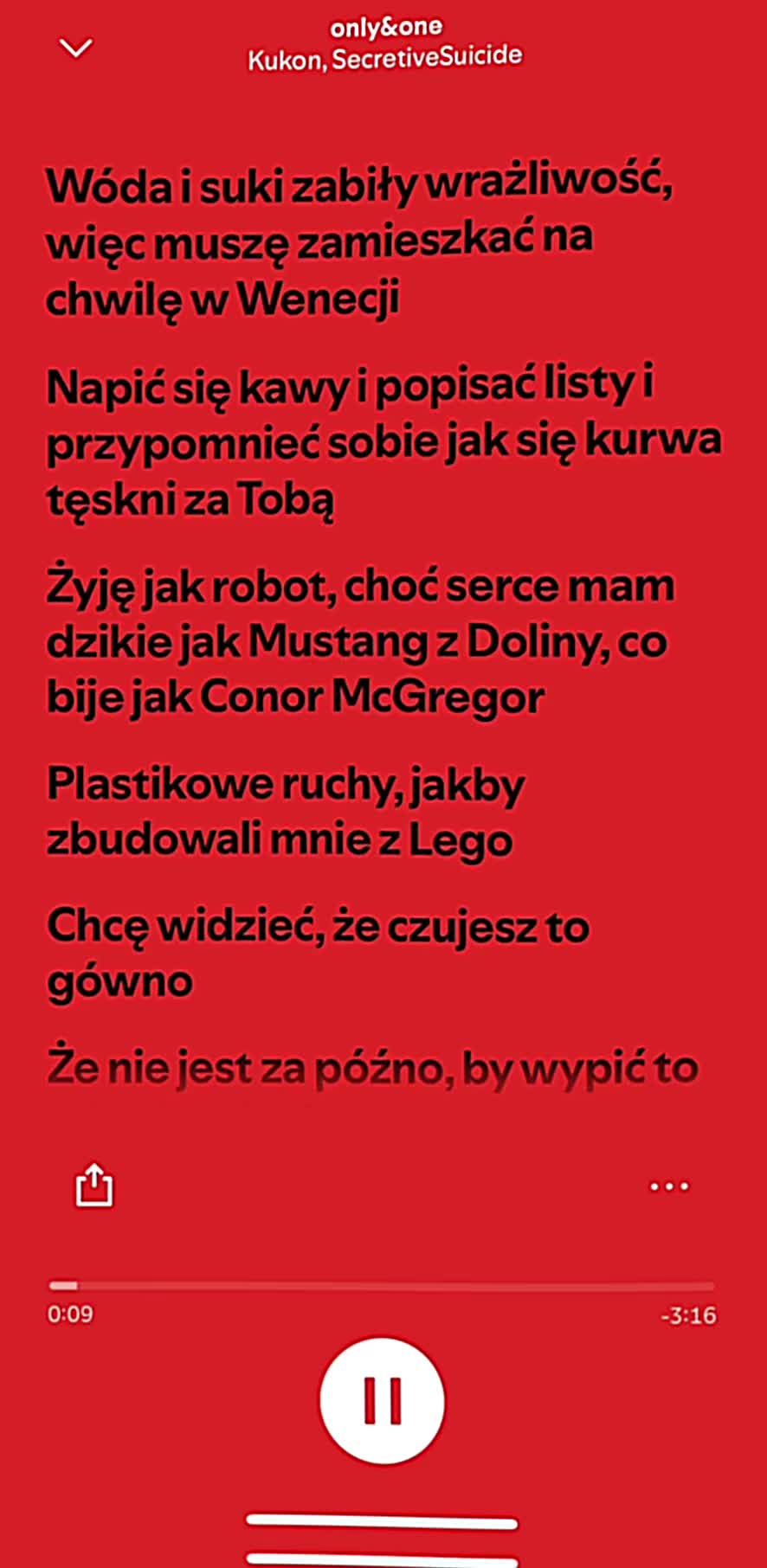 only&one
Kukon, SecretiveSuicide

Wóda i suki zabiły wrażliwość, więc muszę zamieszkać na chwilę w Wenecji

Napić się kawy i popisać listy i przypomnieć sobie jak się kurwa tęskni za Tobą

Żyję jak robot, choć serce mam dzikie jak Mustang z Doliny, co bije jak Conor McGregor

Plastikowe ruchy, jakby zbudowali mnie z Lego

Chcę widzieć, że czujesz to gówno

Że nie jest za późno, by wypić to

0:09
-3:16